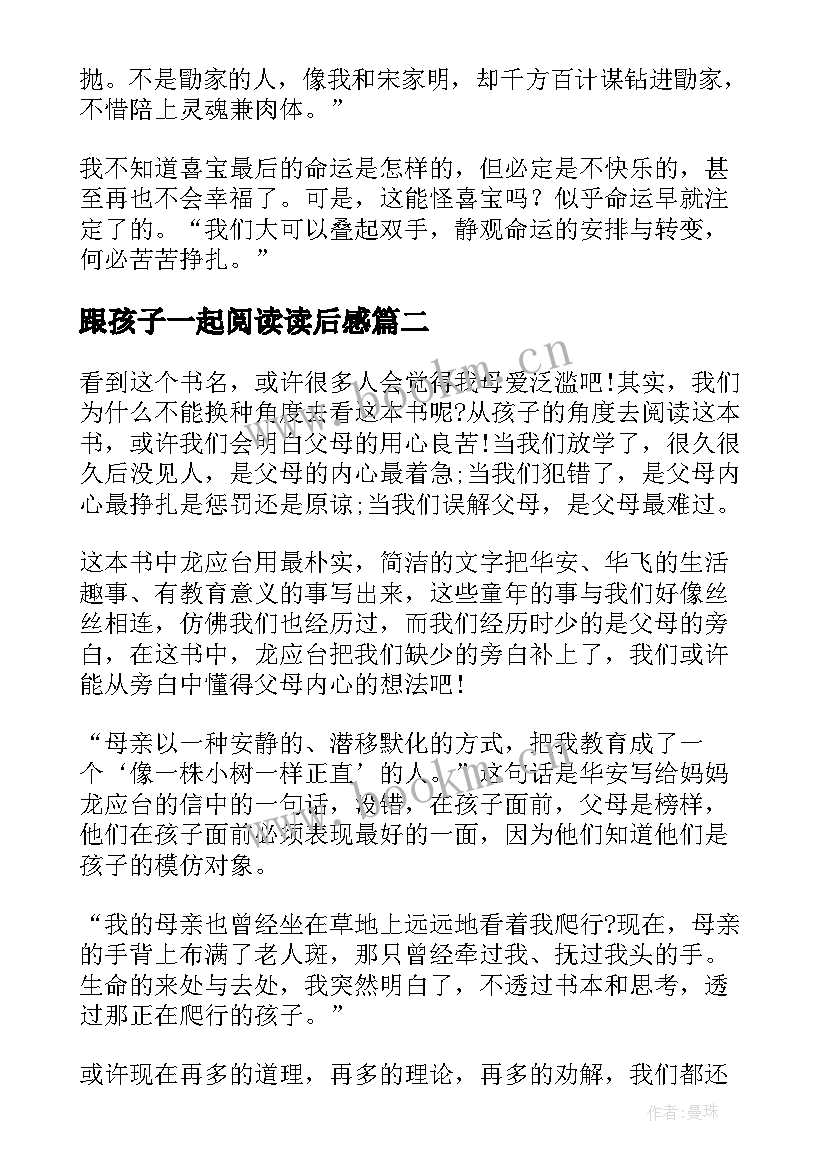 抛。不是勖家的人，像我和宋家明，却千方百计谋钻进勖家，不惜陪上灵魂兼肉体。”

我不知道喜宝最后的命运是怎样的，但必定是不快乐的，甚至再也不会幸福了。可是，这能怪喜宝吗？似乎命运早就注定了的。“我们大可以叠起双手，静观命运的安排与转变，何必苦苦挣扎。”

跟孩子一起阅读读后感篇二

看到这个书名，或许很多人会觉得我母爱泛滥吧!其实，我们为什么不能换种角度去看这本书呢?从孩子的角度去阅读这本书，或许我们会明白父母的用心良苦!当我们放学了，很久很久后没见人，是父母的内心最着急;当我们犯错了，是父母内心最挣扎是惩罚还是原谅;当我们误解父母，是父母最难过。

这本书中龙应台用最朴实，简洁的文字把华安、华飞的生活趣事、有教育意义的事写出来，这些童年的事与我们好像丝丝相连，仿佛我们也经历过，而我们经历时少的是父母的旁白，在这书中，龙应台把我们缺少的旁白补上了，我们或许能从旁白中懂得父母内心的想法吧!

“母亲以一种安静的、潜移默化的方式，把我教育成了一个‘像一株小树一样正直’的人。”这句话是华安写给妈妈龙应台的信中的一句话，没错，在孩子面前，父母是榜样，他们在孩子面前必须表现最好的一面，因为他们知道他们是孩子的模仿对象。

“我的母亲也曾经坐在草地上远远地看着我爬行?现在，母亲的手背上布满了老人斑，那只曾经牵过我、抚过我头的手。生命的来处与去处，我突然明白了，不透过书本和思考，透过那正在爬行的孩子。”

或许现在再多的道理，再多的理论，再多的劝解，我们都还

www.bookm.cn

作者：曼珠